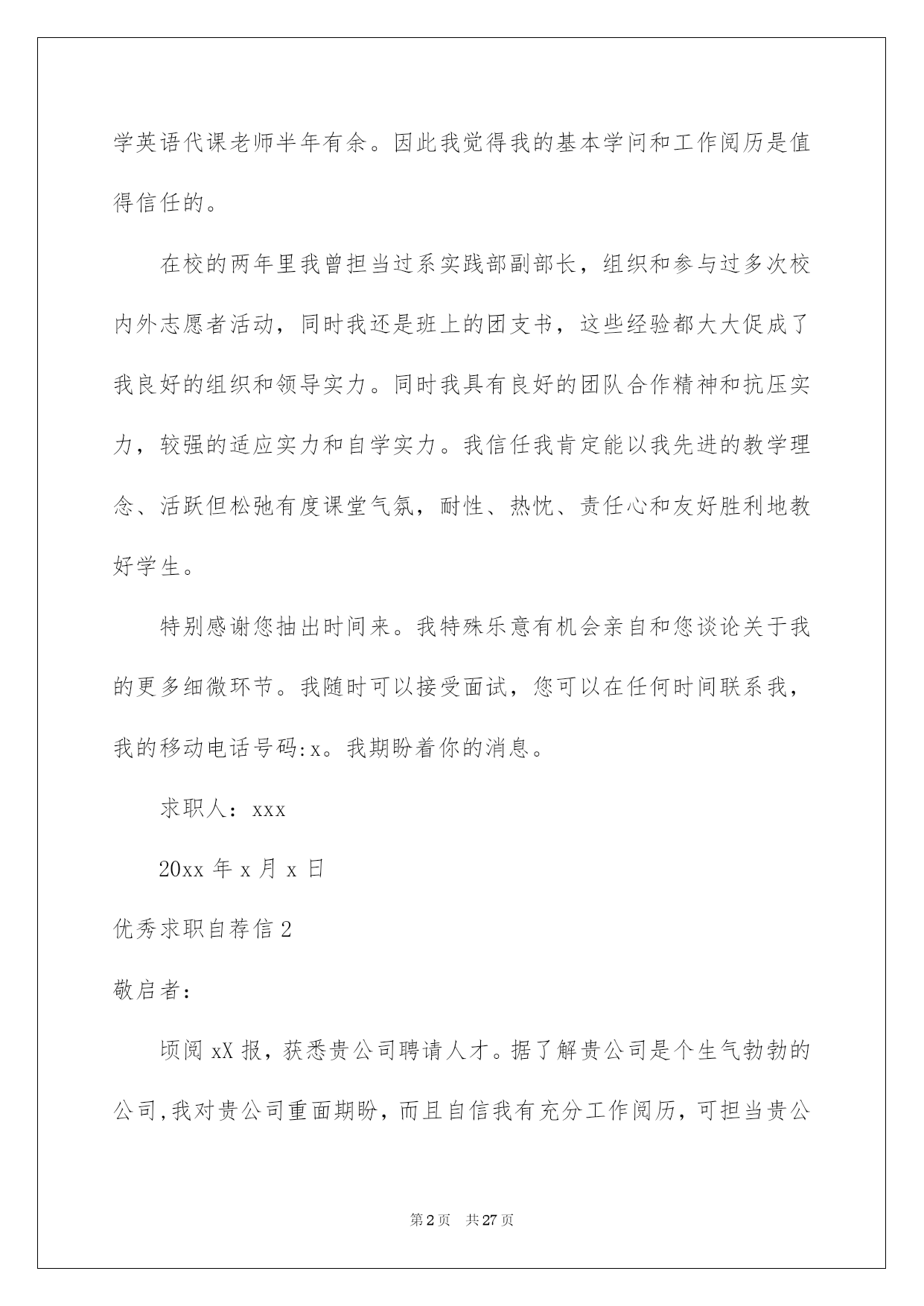 学英语代课老师半年有余。因此我觉得我的基本学问和工作阅历是值得信任的。

在校的两年里我曾担当过系实践部副部长，组织和参与过多次校内外志愿者活动，同时我还是班上的团支书，这些经验都大大促成了我良好的组织和领导实力。同时我具有良好的团队合作精神和抗压实力，较强的适应实力和自学实力。我信任我肯定能以我先进的教学理念、活跃但松弛有度课堂气氛，耐性、热忱、责任心和友好胜利地教好学生。

特别感谢您抽出时间来。我特殊乐意有机会亲自和您谈论关于我的更多细微环节。我随时可以接受面试，您可以在任何时间联系我，我的移动电话号码:x。我期盼着你的消息。

求职人：xxx

20xx 年 x 月 x 日

优秀求职自荐信 2

敬启者:

顷阅 xX 报，获悉贵公司聘请人才。据了解贵公司是个生气勃勃的公司,我对贵公司重面期盼，而且自信我有充分工作阅历，可担当贵公

第 2 页　共 27 页